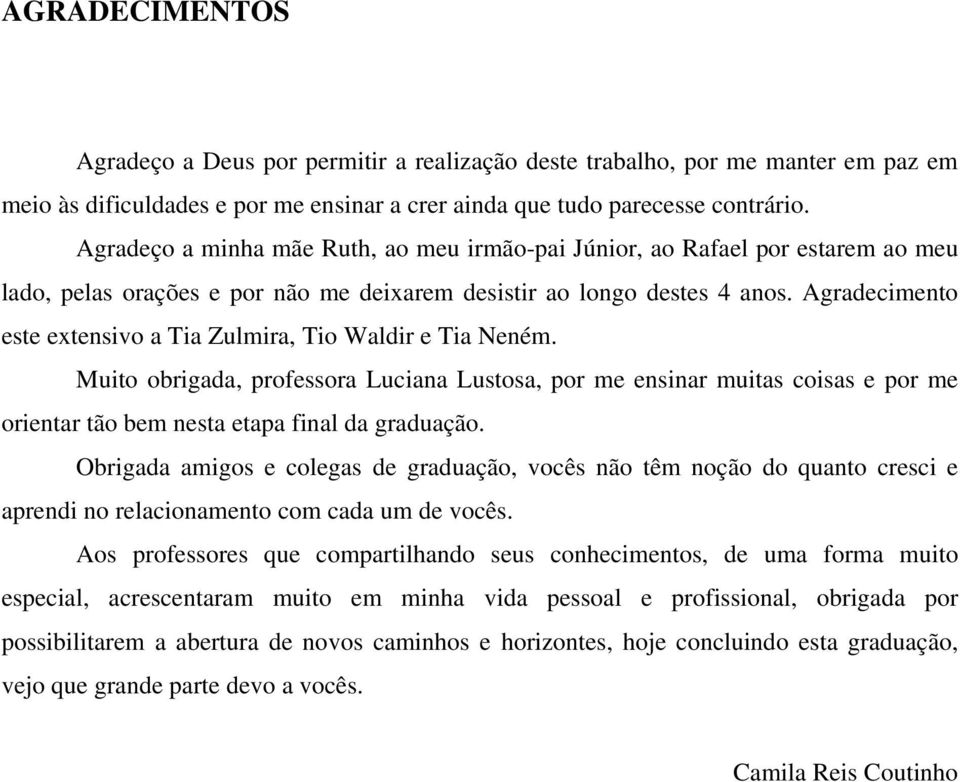 AGRADECIMENTOS

Agradeço a Deus por permitir a realização deste trabalho, por me manter em paz em meio às dificuldades e por me ensinar a crer ainda que tudo parecesse contrário.

Agradeço a minha mãe Ruth, ao meu irmão-pai Júnior, ao Rafael por estarem ao meu lado, pelas orações e por não me deixarem desistir ao longo destes 4 anos. Agradecimento este extensivo a Tia Zulmira, Tio Waldir e Tia Neném.

Muito obrigada, professora Luciana Lustosa, por me ensinar muitas coisas e por me orientar tão bem nesta etapa final da graduação.

Obrigada amigos e colegas de graduação, vocês não têm noção do quanto cresci e aprendi no relacionamento com cada um de vocês.

Aos professores que compartilhando seus conhecimentos, de uma forma muito especial, acrescentaram muito em minha vida pessoal e profissional, obrigada por possibilitarem a abertura de novos caminhos e horizontes, hoje concluindo esta graduação, vejo que grande parte devo a vocês.

Camila Reis Coutinho